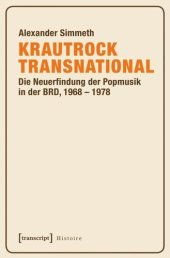 Alexander Simmeth

KRAUTROCK TRANSNATIONAL

Die Neuerfindung der Popmusik in der BRD, 1968 – 1978

[transcript] Histoire